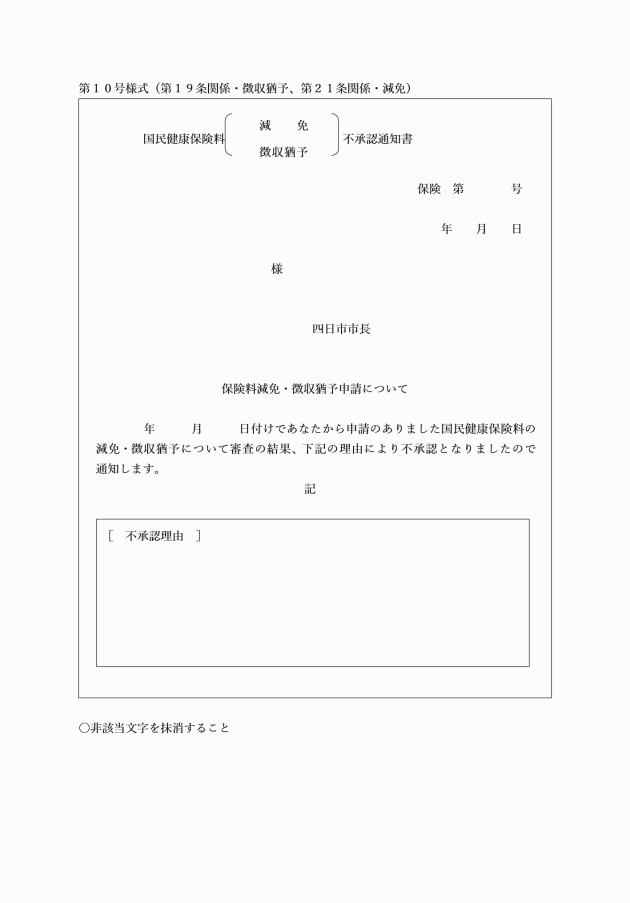 第１０号様式（第１９条関係・徴収猶予、第２１条関係・減免）

国民健康保険料 減　免 徴収猶予 不承認通知書

保険　第　　　号

年　　月　　日

様

四日市市長

保険料減免・徴収猶予申請について

年　　月　　日付けであなたから申請のありました国民健康保険料の減免・徴収猶予について審査の結果、下記の理由により不承認となりましたので通知します。

記

［　不承認理由　］

○非該当文字を抹消すること